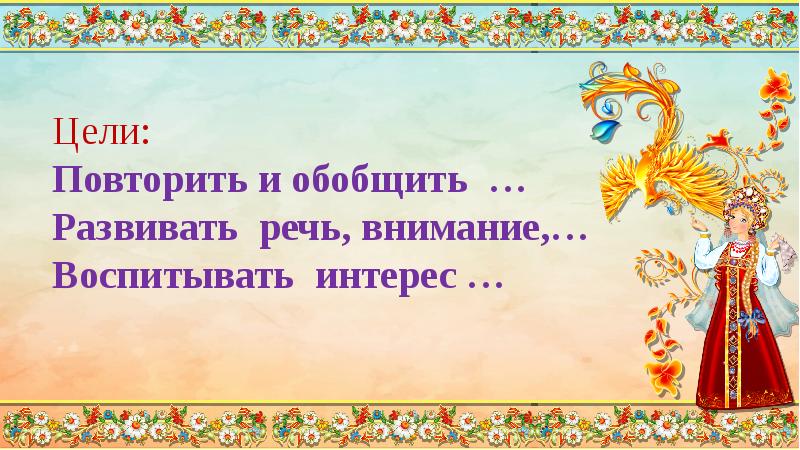 Цели:
Повторить и обобщить …
Развивать речь, внимание,…
Воспитывать интерес …